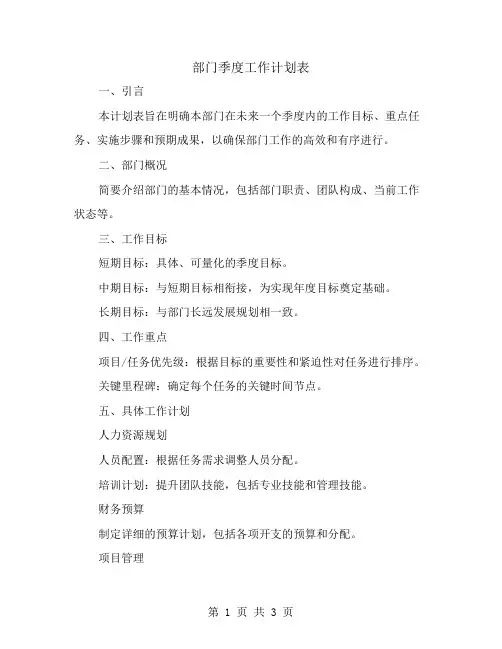 部门季度工作计划表

一、引言

本计划表旨在明确本部门在未来一个季度内的工作目标、重点任务、实施步骤和预期成果，以确保部门工作的高效和有序进行。

二、部门概况

简要介绍部门的基本情况，包括部门职责、团队构成、当前工作状态等。

三、工作目标

短期目标：具体、可量化的季度目标。

中期目标：与短期目标相衔接，为实现年度目标奠定基础。

长期目标：与部门长远发展规划相一致。

四、工作重点

项目/任务优先级：根据目标的重要性和紧迫性对任务进行排序。

关键里程碑：确定每个任务的关键时间节点。

五、具体工作计划

人力资源规划

人员配置：根据任务需求调整人员分配。

培训计划：提升团队技能，包括专业技能和管理技能。

财务预算

制定详细的预算计划，包括各项开支的预算和分配。

项目管理

第 1 页 共 3 页